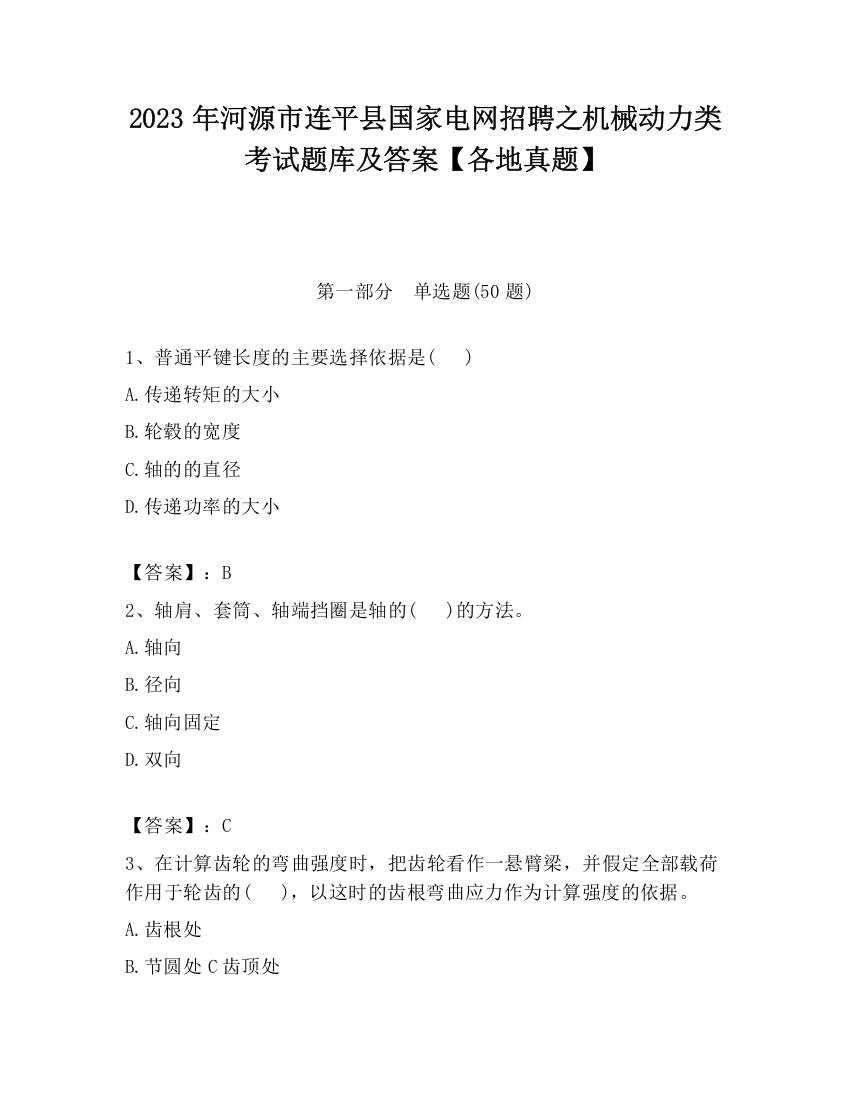 2023 年河源市连平县国家电网招聘之机械动力类考试题库及答案【各地真题】

第一部分　单选题(50 题)

1、普通平键长度的主要选择依据是(　　)

A.传递转矩的大小

B.轮毂的宽度

C.轴的的直径

D.传递功率的大小

【答案】：B

2、轴肩、套筒、轴端挡圈是轴的(　　)的方法。

A.轴向

B.径向

C.轴向固定

D.双向

【答案】：C

3、在计算齿轮的弯曲强度时，把齿轮看作一悬臂梁，并假定全部载荷作用于轮齿的(　　)，以这时的齿根弯曲应力作为计算强度的依据。

A.齿根处

B.节圆处 C 齿顶处